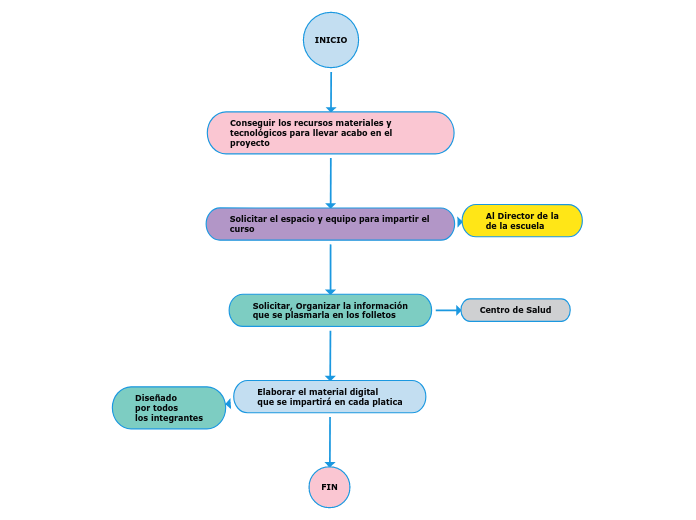 INICIO

Conseguir los recursos materiales y tecnológicos para llevar acabo en el proyecto

Solicitar el espacio y equipo para impartir el curso

Al Director de la de la escuela

Solicitar, Organizar la información que se plasmarla en los folletos

Centro de Salud

Elaborar el material digital que se impartirá en cada platica

Diseñado por todos los integrantes

FIN